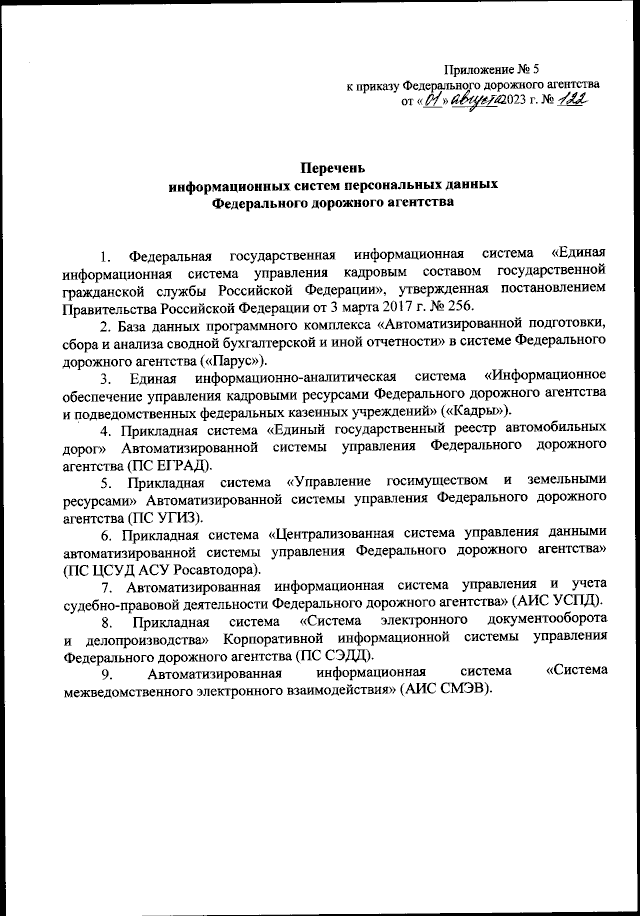 Приложение № 5
к приказу Федерального дорожного агентства
от «01» августа 2023 г. № 122

Перечень
информационных систем персональных данных
Федерального дорожного агентства

1. Федеральная государственная информационная система «Единая информационная система управления кадровым составом государственной гражданской службы Российской Федерации», утвержденная постановлением Правительства Российской Федерации от 3 марта 2017 г. № 256.

2. База данных программного комплекса «Автоматизированной подготовки, сбора и анализа сводной бухгалтерской и иной отчетности» в системе Федерального дорожного агентства («Парус»).

3. Единая информационно-аналитическая система «Информационное обеспечение управления кадровыми ресурсами Федерального дорожного агентства и подведомственных федеральных казенных учреждений» («Кадры»).

4. Прикладная система «Единый государственный реестр автомобильных дорог» Автоматизированной системы управления Федерального дорожного агентства (ПС ЕГРАД).

5. Прикладная система «Управление госимуществом и земельными ресурсами» Автоматизированной системы управления Федерального дорожного агентства (ПС УГИЗ).

6. Прикладная система «Централизованная система управления данными автоматизированной системы управления Федерального дорожного агентства» (ПС ЦСУД АСУ Росавтодора).

7. Автоматизированная информационная система управления и учета судебно-правовой деятельности Федерального дорожного агентства» (АИС УСПД).

8. Прикладная система «Система электронного документооборота и делопроизводства» Корпоративной информационной системы управления Федерального дорожного агентства (ПС СЭДД).

9. Автоматизированная информационная система «Система межведомственного электронного взаимодействия» (АИС СМЭВ).